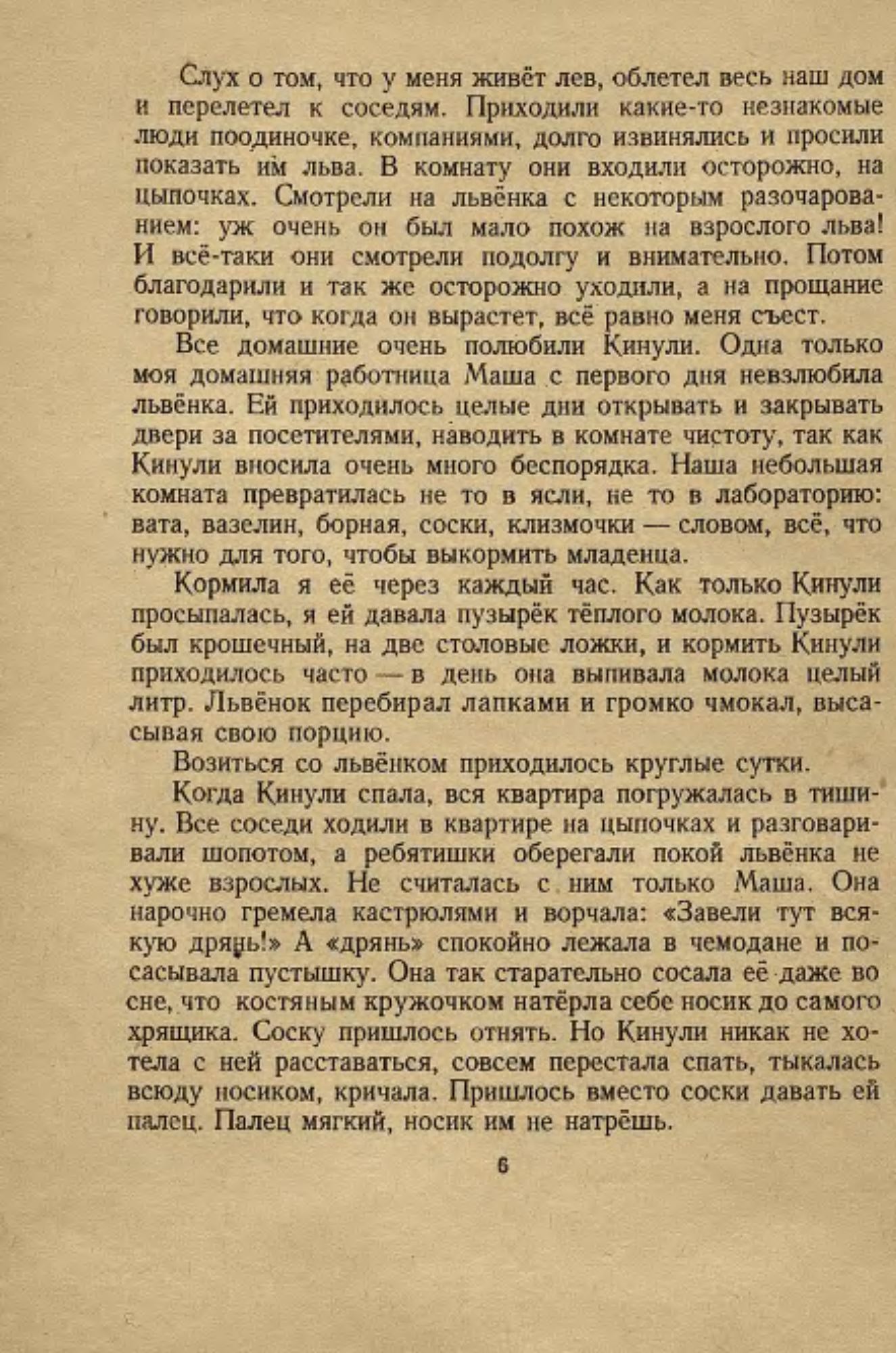 Слух о том, что у меня живёт лев, облетел весь наш дом и перелетел к соседям. Приходили какие-то незнакомые люди поодиночке, компаниями, долго извинялись и просили показать им льва. В комнату они входили осторожно, на цыпочках. Смотрели на львёнка с некоторым разочарованием: уж очень он был мало похож на взрослого льва! И всё-таки они смотрели подолгу и внимательно. Потом благодарили и так же осторожно уходили, а на прощание говорили, что когда он вырастет, всё равно меня съест.

Все домашние очень полюбили Кинули. Одна только моя домашняя работница Маша с первого дня невзлюбила львёнка. Ей приходилось целые дни открывать и закрывать двери за посетителями, наводить в комнате чистоту, так как Кинули вносила очень много беспорядка. Наша небольшая комната превратилась не то в ясли, не то в лабораторию: вата, вазелин, борная, соски, клизмочки — словом, всё, что нужно для того, чтобы выкормить младенца.

Кормила я её через каждый час. Как только Кинули просыпалась, я ей давала пузырёк тёплого молока. Пузырёк был крошечный, на две столовые ложки, и кормить Кинули приходилось часто — в день она выпивала молока целый литр. Львёнок перебирал лапками и громко чмокал, высасывая свою порцию.

Возиться со львёнком приходилось круглые сутки.

Когда Кинули спала, вся квартира погружалась в тишину. Все соседи ходили в квартире на цыпочках и разговаривали шопотом, а ребятишки оберегали покой львёнка не хуже взрослых. Не считалась с ним только Маша. Она нарочно гремела кастрюлями и ворчала: «Завели тут всякую дрянь!» А «дрянь» спокойно лежала в чемодане и посасывала пустышку. Она так старательно сосала её даже во сне, что костяным кружочком натёрла себе носик до самого хрящика. Соску пришлось отнять. Но Кинули никак не хотела с ней расставаться, совсем перестала спать, тыкалась всюду носиком, кричала. Пришлось вместо соски давать ей палец. Палец мягкий, носик им не натрёшь.

6